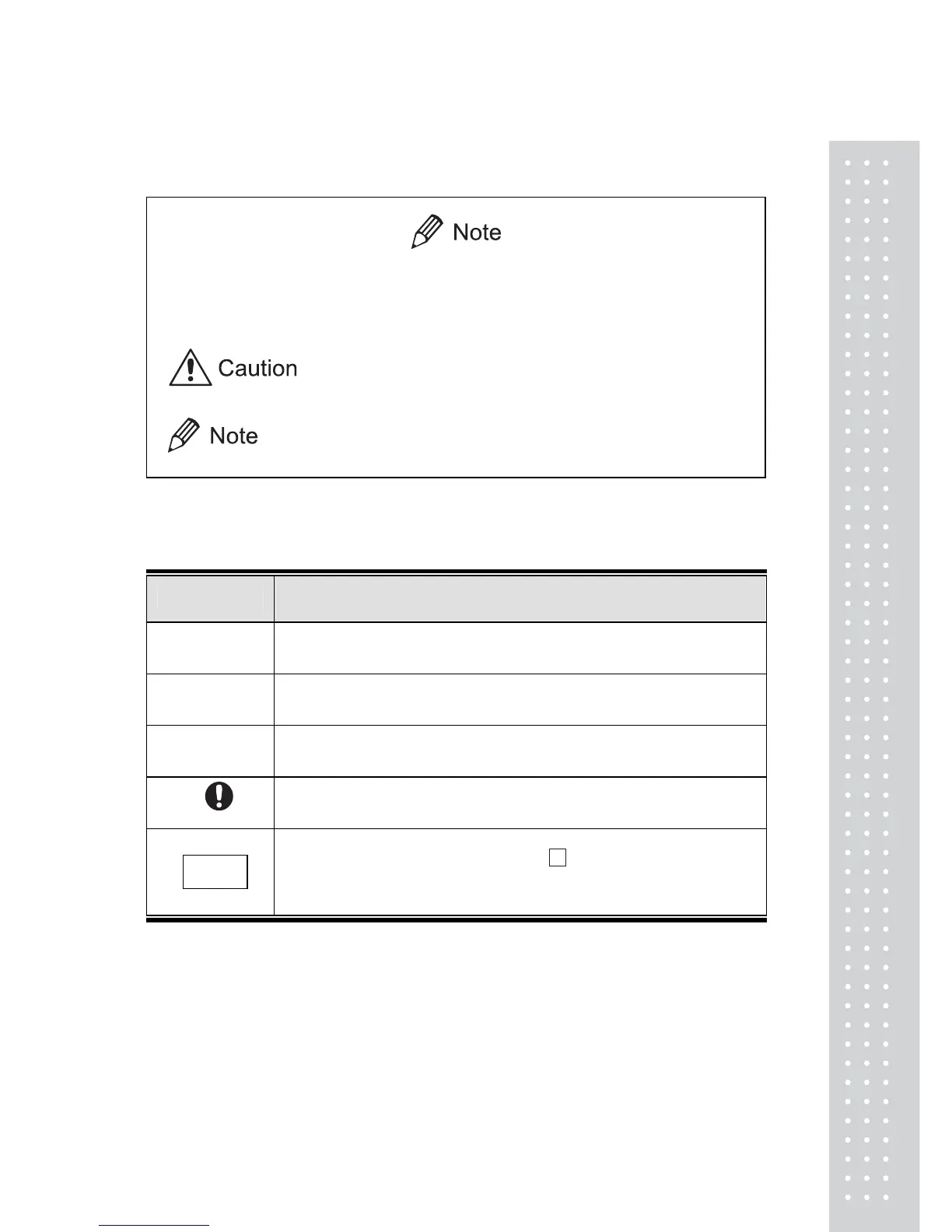 Note

Caution

Note